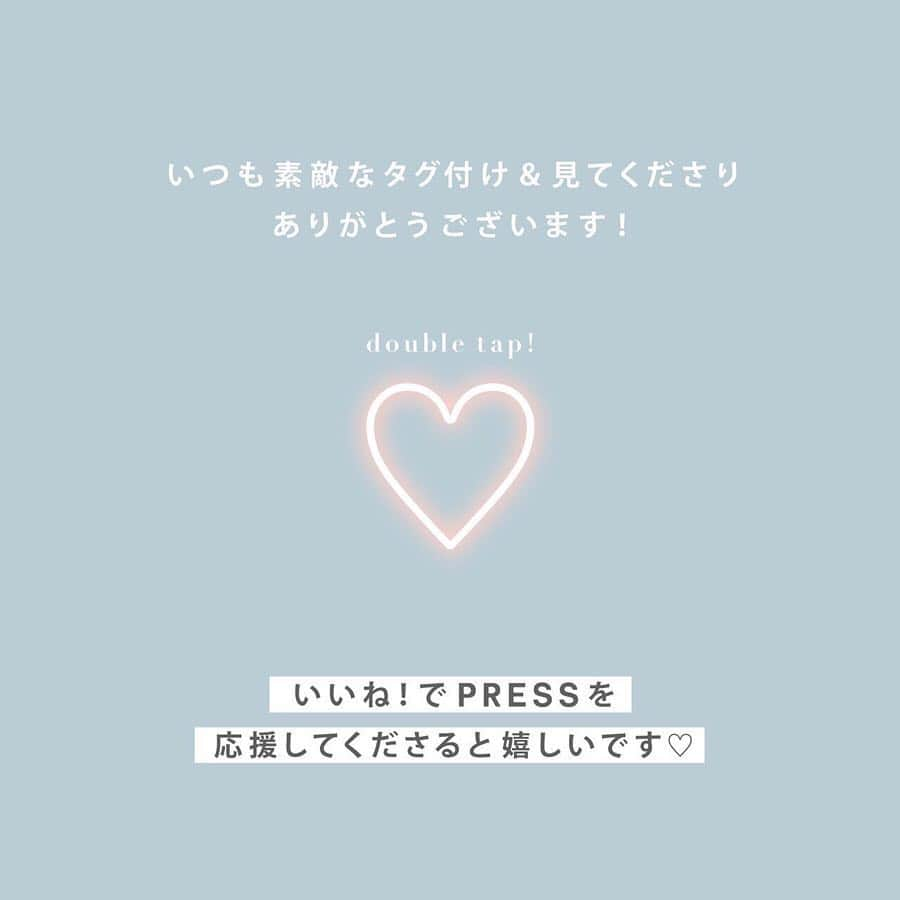 いつも素敵なタグ付け＆見てくださり
ありがとうございます！

double tap!

いいね！でPRESSを
応援してくださると嬉しいです♡